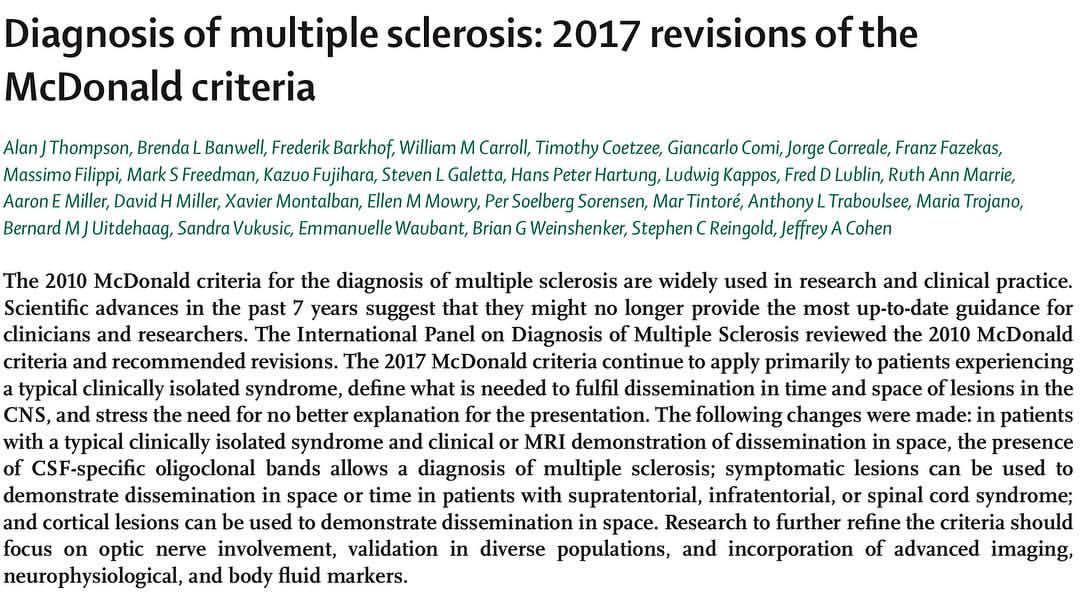 Diagnosis of multiple sclerosis: 2017 revisions of the McDonald criteria

Alan J Thompson, Brenda L Banwell, Frederik Barkhof, William M Carroll, Timothy Coetzee, Giancarlo Comi, Jorge Correale, Franz Fazekas, Massimo Filippi, Mark S Freedman, Kazuo Fujihara, Steven L Galetta, Hans Peter Hartung, Ludwig Kappos, Fred D Lublin, Ruth Ann Marrie, Aaron E Miller, David H Miller, Xavier Montalban, Ellen M Mowry, Per Soelberg Sorensen, Mar Tintoré, Anthony L Traboulsee, Maria Trojano, Bernard M J Uitdehaag, Sandra Vukusic, Emmanuelle Waubant, Brian G Weinshenker, Stephen C Reingold, Jeffrey A Cohen

The 2010 McDonald criteria for the diagnosis of multiple sclerosis are widely used in research and clinical practice. Scientific advances in the past 7 years suggest that they might no longer provide the most up-to-date guidance for clinicians and researchers. The International Panel on Diagnosis of Multiple Sclerosis reviewed the 2010 McDonald criteria and recommended revisions. The 2017 McDonald criteria continue to apply primarily to patients experiencing a typical clinically isolated syndrome, define what is needed to fulfil dissemination in time and space of lesions in the CNS, and stress the need for no better explanation for the presentation. The following changes were made: in patients with a typical clinically isolated syndrome and clinical or MRI demonstration of dissemination in space, the presence of CSF-specific oligoclonal bands allows a diagnosis of multiple sclerosis; symptomatic lesions can be used to demonstrate dissemination in space or time in patients with supratentorial, infratentorial, or spinal cord syndrome; and cortical lesions can be used to demonstrate dissemination in space. Research to further refine the criteria should focus on optic nerve involvement, validation in diverse populations, and incorporation of advanced imaging, neurophysiological, and body fluid markers.